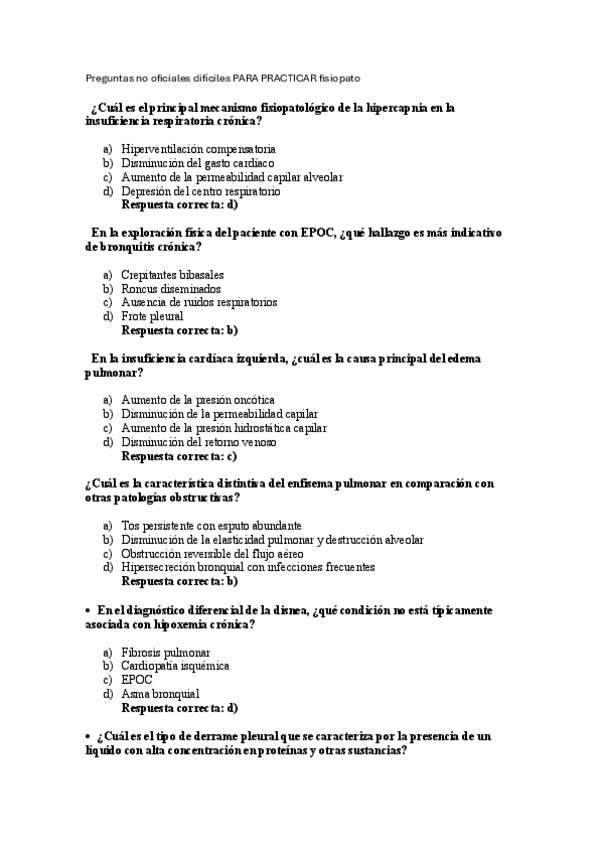 Preguntas no oficiales difíciles PARA PRACTICAR fisiopato

¿Cuál es el principal mecanismo fisiopatológico de la hipercapnia en la insuficiencia respiratoria crónica?

a) Hiperventilación compensatoria
b) Disminución del gasto cardíaco
c) Aumento de la permeabilidad capilar alveolar
d) Depresión del centro respiratorio
Respuesta correcta: d)

En la exploración física del paciente con EPOC, ¿qué hallazgo es más indicativo de bronquitis crónica?

a) Crepitantes bibasales
b) Roncus diseminados
c) Ausencia de ruidos respiratorios
d) Frote pleural
Respuesta correcta: b)

En la insuficiencia cardíaca izquierda, ¿cuál es la causa principal del edema pulmonar?

a) Aumento de la presión oncótica
b) Disminución de la permeabilidad capilar
c) Aumento de la presión hidrostática capilar
d) Disminución del retorno venoso
Respuesta correcta: c)

¿Cuál es la característica distintiva del enfisema pulmonar en comparación con otras patologías obstructivas?

a) Tos persistente con esputo abundante
b) Disminución de la elasticidad pulmonar y destrucción alveolar
c) Obstrucción reversible del flujo aéreo
d) Hipersecreción bronquial con infecciones frecuentes
Respuesta correcta: b)

• En el diagnóstico diferencial de la disnea, ¿qué condición no está típicamente asociada con hipoxemia crónica?

a) Fibrosis pulmonar
b) Cardiopatía isquémica
c) EPOC
d) Asma bronquial
Respuesta correcta: d)

• ¿Cuál es el tipo de derrame pleural que se caracteriza por la presencia de un líquido con alta concentración en proteínas y otras sustancias?